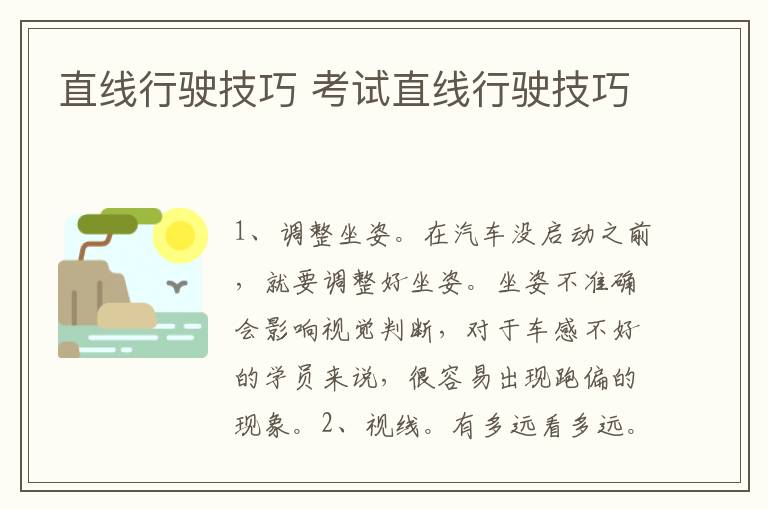 直线行驶技巧 考试直线行驶技巧

1、调整坐姿。在汽车没启动之前，就要调整好坐姿。坐姿不准确会影响视觉判断，对于车感不好的学员来说，很容易出现跑偏的现象。2、视线。有多远看多远。